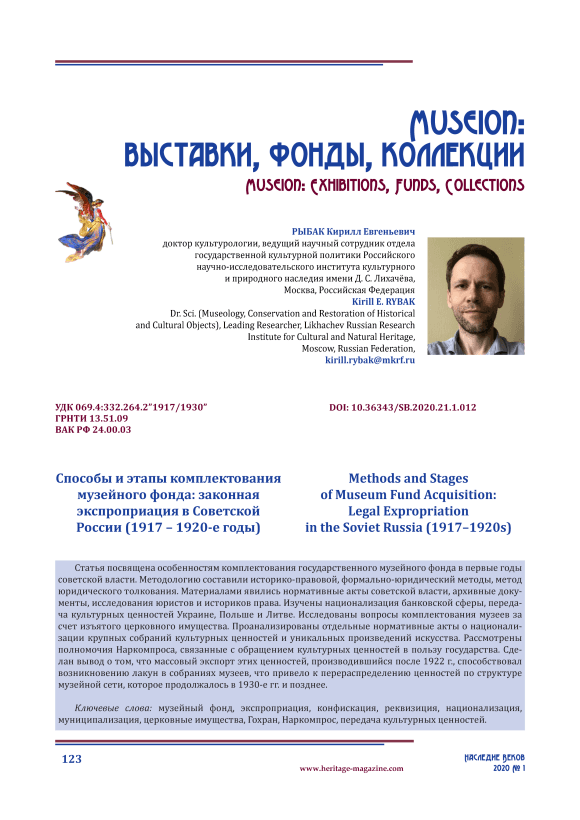 MUSEION:
ВЫСТАВКИ, ФОНДЫ, КОЛЛЕКЦИИ
MUSEION: EXHIBITIONS, FUNDS, COLLECTIONS

РЫБАК Кирилл Евгеньевич
доктор культурологии, ведущий научный сотрудник отдела государственной культурной политики Российского научно-исследовательского института культурного и природного наследия имени Д. С. Лихачёва, Москва, Российская Федерация
Kirill E. RYBAK
Dr. Sci. (Museology, Conservation and Restoration of Historical and Cultural Objects), Leading Researcher, Likhachev Russian Research Institute for Cultural and Natural Heritage, Moscow, Russian Federation,
kirill.rybak@mkrf.ru

УДК 069.4:332.264.2"1917/1930"
ГРНТИ 13.51.09
ВАК РФ 24.00.03

DOI: 10.36343/SB.2020.21.1.012

Способы и этапы комплектования музейного фонда: законная экспроприация в Советской России (1917 – 1920-е годы)

Methods and Stages of Museum Fund Acquisition: Legal Expropriation in the Soviet Russia (1917–1920s)

Статья посвящена особенностям комплектования государственного музейного фонда в первые годы советской власти. Методологию составили историко-правовой, формально-юридический методы, метод юридического толкования. Материалами явились нормативные акты советской власти, архивные документы, исследования юристов и историков права. Изучены национализация банковской сферы, передача культурных ценностей Украине, Польше и Литве. Исследованы вопросы комплектования музеев за счет изъятого церковного имущества. Проанализированы отдельные нормативные акты о национализации крупных собраний культурных ценностей и уникальных произведений искусства. Рассмотрены полномочия Наркомпроса, связанные с обращением культурных ценностей в пользу государства. Сделан вывод о том, что массовый экспорт этих ценностей, производившийся после 1922 г., способствовал возникновению лакун в собраниях музеев, что привело к перераспределению ценностей по структуре музейной сети, которое продолжалось в 1930-е гг. и позднее.

Ключевые слова: музейный фонд, экспроприация, конфискация, реквизиция, национализация, муниципализация, церковные имущества, Гохран, Наркомпрос, передача культурных ценностей.

123
www.heritage-magazine.com
НАСЛЕДИЕ ВЕКОВ
2020 № 1